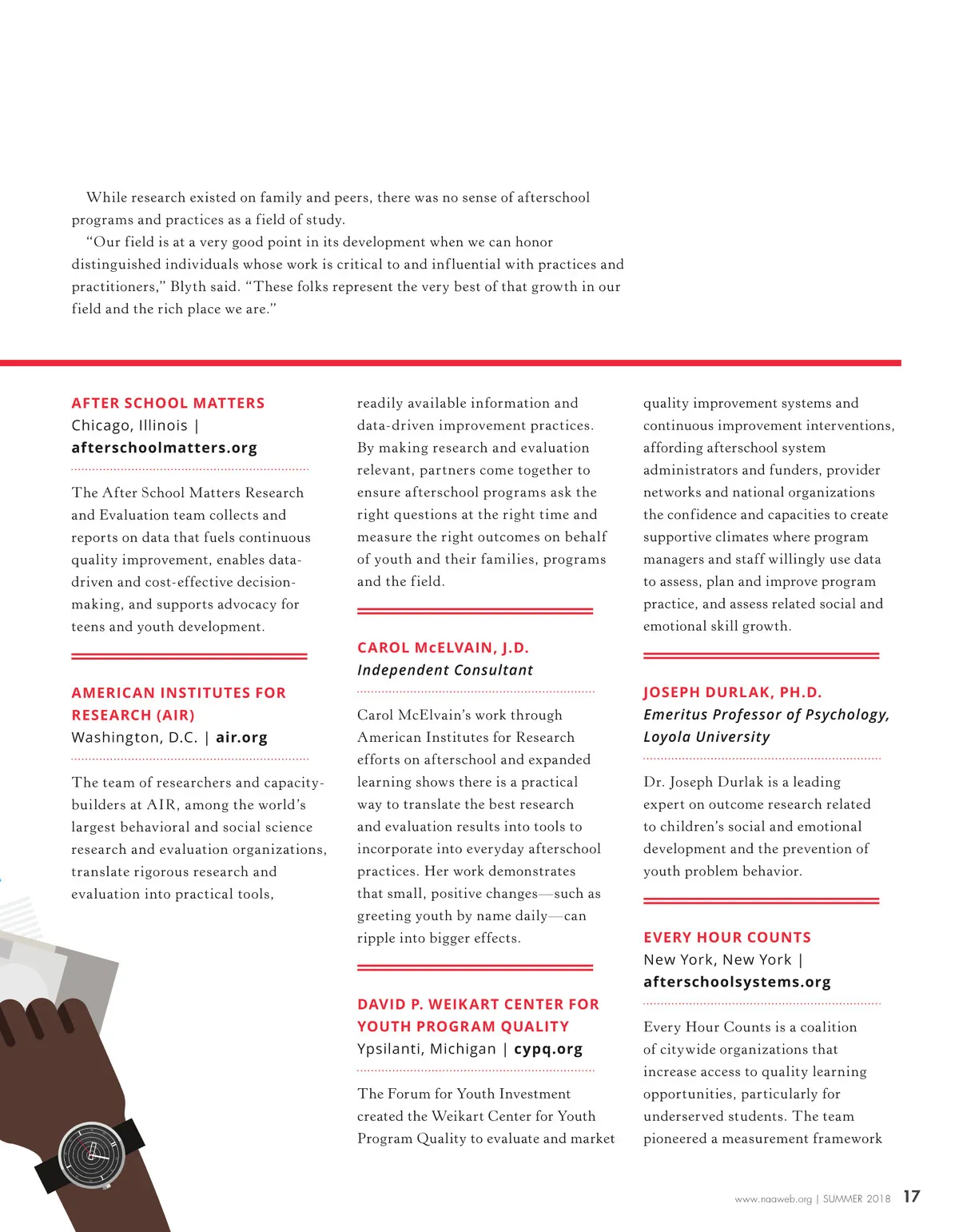 While research existed on family and peers, there was no sense of afterschool programs and practices as a field of study.

"Our field is at a very good point in its development when we can honor distinguished individuals whose work is critical to and influential with practices and practitioners," Blyth said. "These folks represent the very best of that growth in our field and the rich place we are."

AFTER SCHOOL MATTERS
Chicago, Illinois | afterschoolmatters.org

The After School Matters Research and Evaluation team collects and reports on data that fuels continuous quality improvement, enables data-driven and cost-effective decision-making, and supports advocacy for teens and youth development.

AMERICAN INSTITUTES FOR RESEARCH (AIR)
Washington, D.C. | air.org

The team of researchers and capacity-builders at AIR, among the world's largest behavioral and social science research and evaluation organizations, translate rigorous research and evaluation into practical tools, readily available information and data-driven improvement practices. By making research and evaluation relevant, partners come together to ensure afterschool programs ask the right questions at the right time and measure the right outcomes on behalf of youth and their families, programs and the field.

CAROL McELVAIN, J.D.
Independent Consultant

Carol McElvain's work through American Institutes for Research efforts on afterschool and expanded learning shows there is a practical way to translate the best research and evaluation results into tools to incorporate into everyday afterschool practices. Her work demonstrates that small, positive changes—such as greeting youth by name daily—can ripple into bigger effects.

DAVID P. WEIKART CENTER FOR YOUTH PROGRAM QUALITY
Ypsilanti, Michigan | cypq.org

The Forum for Youth Investment created the Weikart Center for Youth Program Quality to evaluate and market quality improvement systems and continuous improvement interventions, affording afterschool system administrators and funders, provider networks and national organizations the confidence and capacities to create supportive climates where program managers and staff willingly use data to assess, plan and improve program practice, and assess related social and emotional skill growth.

JOSEPH DURLAK, PH.D.
Emeritus Professor of Psychology, Loyola University

Dr. Joseph Durlak is a leading expert on outcome research related to children's social and emotional development and the prevention of youth problem behavior.

EVERY HOUR COUNTS
New York, New York | afterschoolsystems.org

Every Hour Counts is a coalition of citywide organizations that increase access to quality learning opportunities, particularly for underserved students. The team pioneered a measurement framework

www.naaweb.org | SUMMER 2018 17